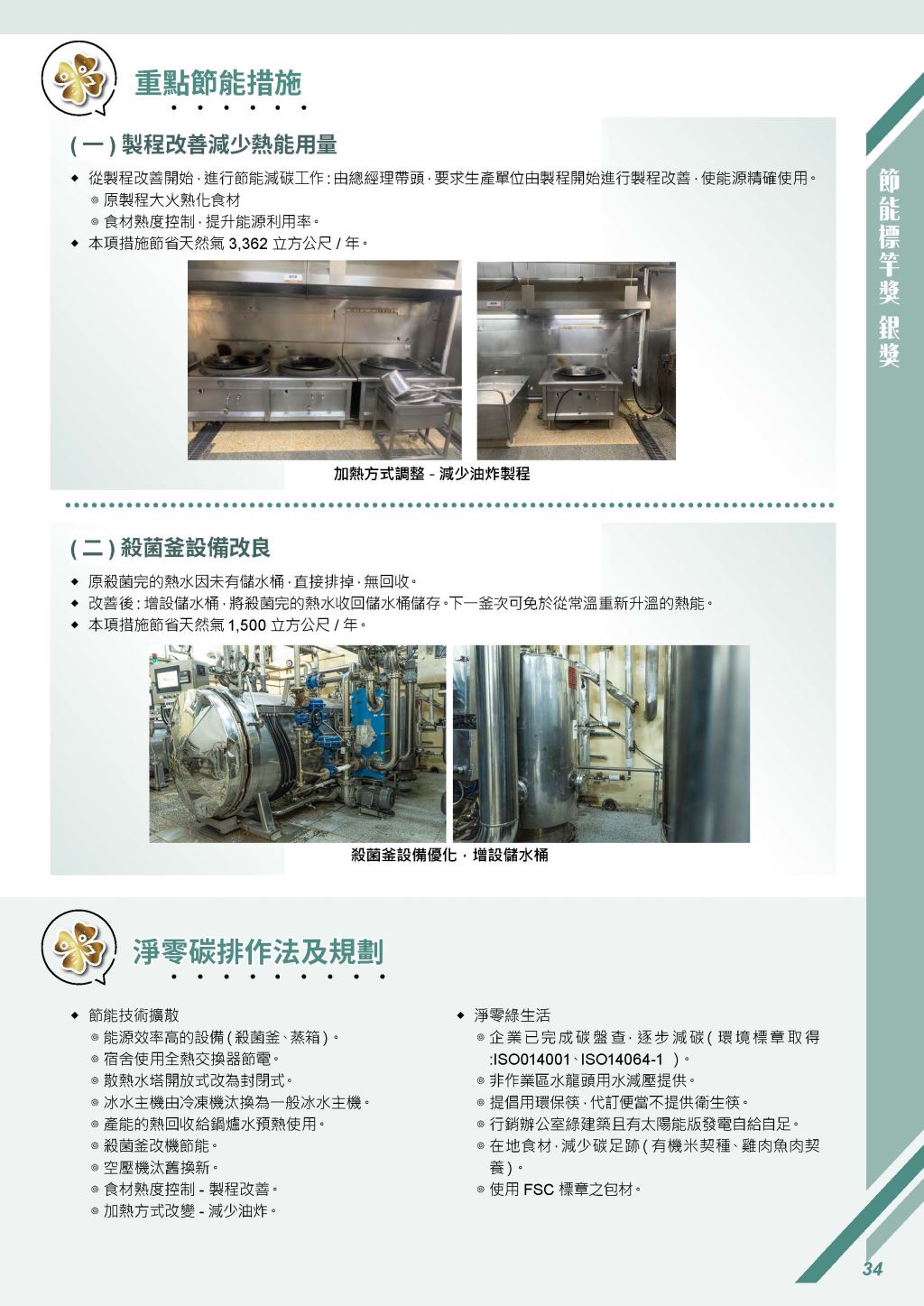 重點節能措施

( 一 ) 製程改善減少熱能用量

◆ 從製程改善開始，進行節能減碳工作 : 由總經理帶頭，要求生產單位由製程開始進行製程改善，使能源精確使用。
◎ 原製程大火熟化食材
◎ 食材熟度控制，提升能源利用率。
◆ 本項措施節省天然氣 3,362 立方公尺 / 年。

加熱方式調整 - 減少油炸製程

( 二 ) 殺菌釜設備改良

◆ 原殺菌完的熱水因未有儲水桶，直接排掉，無回收。
◆ 改善後 : 增設儲水桶，將殺菌完的熱水收回儲水桶儲存。下一釜次可免於從常溫重新升溫的熱能。
◆ 本項措施節省天然氣 1,500 立方公尺 / 年。

殺菌釜設備優化，增設儲水桶

淨零碳排作法及規劃

◆ 節能技術擴散
◎ 能源效率高的設備 ( 殺菌釜、蒸箱 )。
◎ 宿舍使用全熱交換器節電。
◎ 散熱水塔開放式改為封閉式。
◎ 冰水主機由冷凍機汰換為一般冰水主機。
◎ 產能的熱回收給鍋爐水預熱使用。
◎ 殺菌釜改機節能。
◎ 空壓機汰舊換新。
◎ 食材熟度控制 - 製程改善。
◎ 加熱方式改變 - 減少油炸。

◆ 淨零綠生活
◎ 企業已完成碳盤查，逐步減碳 ( 環境標章取得 :ISO014001、ISO14064-1 )。
◎ 非作業區水龍頭用水減壓提供。
◎ 提倡用環保筷，代訂便當不提供衛生筷。
◎ 行銷辦公室綠建築且有太陽能版發電自給自足。
◎ 在地食材，減少碳足跡 ( 有機米契種、雞肉魚肉契養 )。
◎ 使用 FSC 標章之包材。

節能標竿獎 銀獎

34